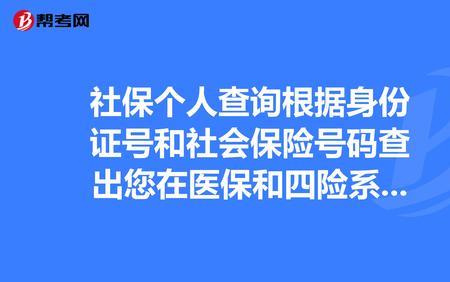 帮考网

社保个人查询根据身份证号和社会保险号码查出您在医保和四险系...